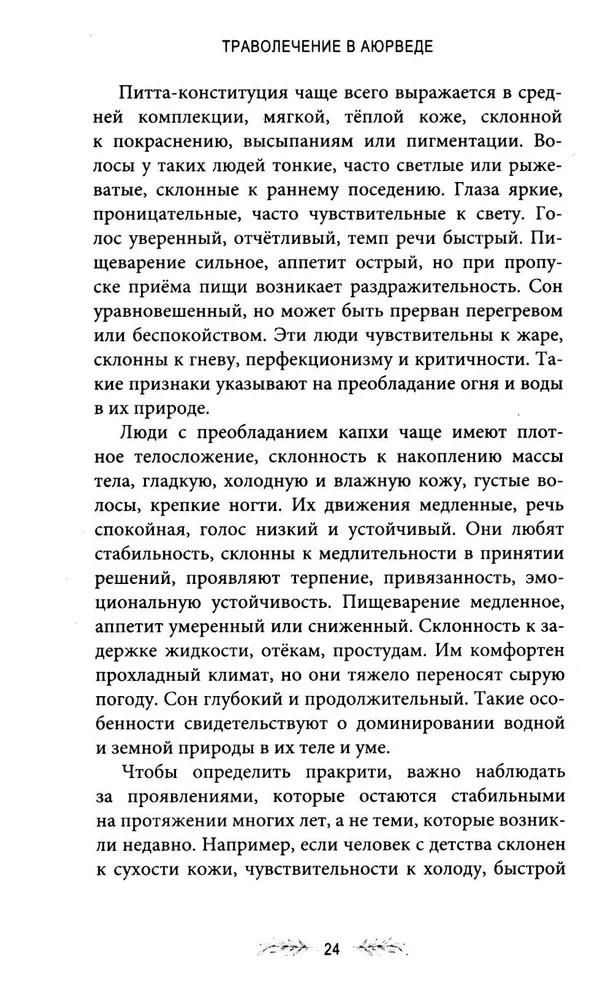 ТРАВОЛЕЧЕНИЕ В АЮРВЕДЕ

Питта-конституция чаще всего выражается в средней комплекции, мягкой, тёплой коже, склонной к покраснению, высыпаниям или пигментации. Волосы у таких людей тонкие, часто светлые или рыжеватые, склонные к раннему поседению. Глаза яркие, проницательные, часто чувствительные к свету. Голос уверенный, отчётливый, темп речи быстрый. Пищеварение сильное, аппетит острый, но при пропуске приёма пищи возникает раздражительность. Сон уравновешенный, но может быть прерван перегревом или беспокойством. Эти люди чувствительны к жаре, склонны к гневу, перфекционизму и критичности. Такие признаки указывают на преобладание огня и воды в их природе.

Люди с преобладанием капхи чаще имеют плотное телосложение, склонность к накоплению массы тела, гладкую, холодную и влажную кожу, густые волосы, крепкие ногти. Их движения медленные, речь спокойная, голос низкий и устойчивый. Они любят стабильность, склонны к медлительности в принятии решений, проявляют терпение, привязанность, эмоциональную устойчивость. Пищеварение медленное, аппетит умеренный или сниженный. Склонность к задержке жидкости, отёкам, простудам. Им комфортен прохладный климат, но они тяжело переносят сырую погоду. Сон глубокий и продолжительный. Такие особенности свидетельствуют о доминировании водной и земной природы в их теле и уме.

Чтобы определить пракрити, важно наблюдать за проявлениями, которые остаются стабильными на протяжении многих лет, а не теми, которые возникли недавно. Например, если человек с детства склонен к сухости кожи, чувствительности к холоду, быстрой

24